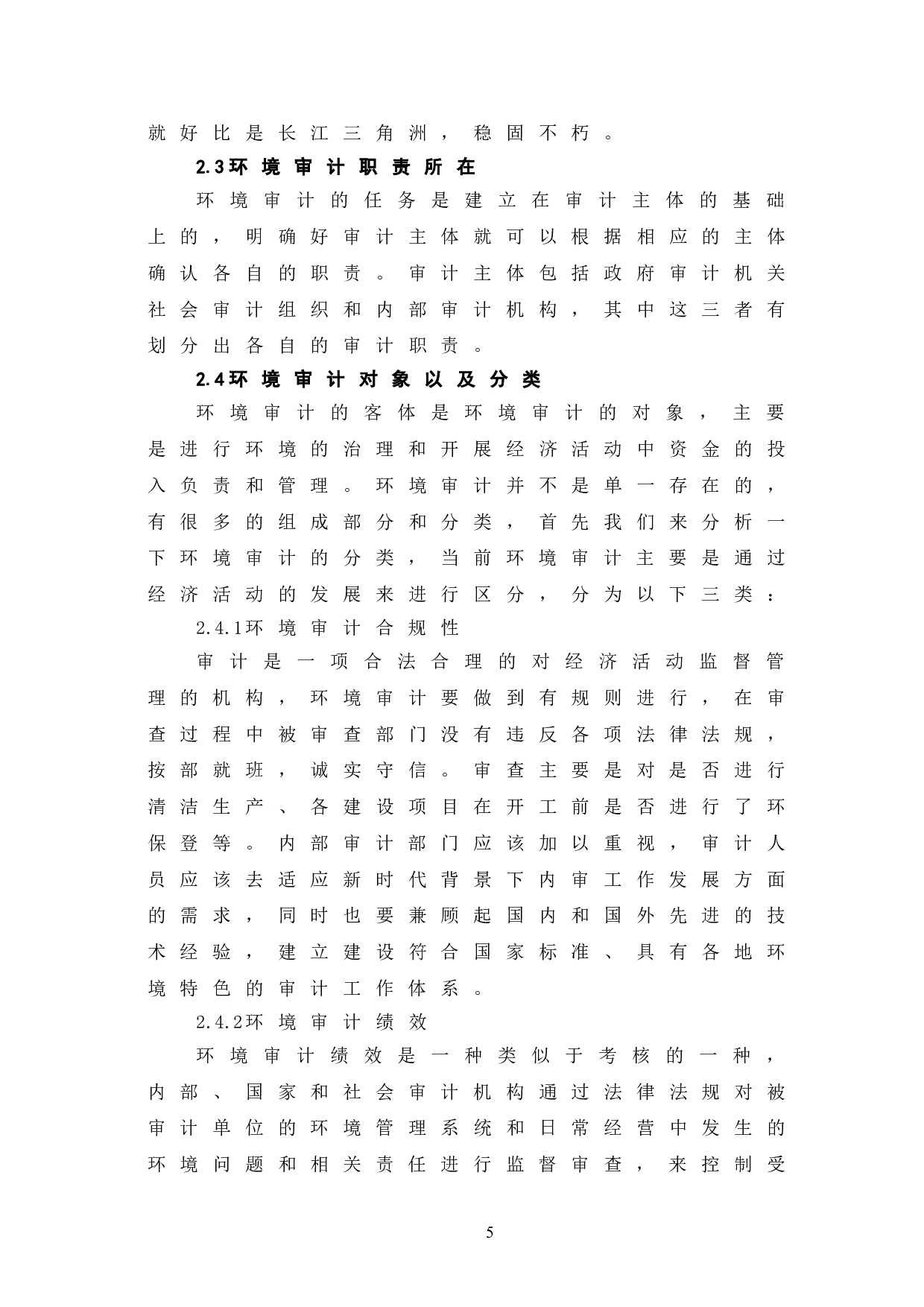 就好比是长江三角洲，稳固不朽。

2.3环境审计职责所在

环境审计的任务是建立在审计主体的基础上的，明确好审计主体就可以根据相应的主体确认各自的职责。审计主体包括政府审计机关社会审计组织和内部审计机构，其中这三者有划分出各自的审计职责。

2.4环境审计对象以及分类

环境审计的客体是环境审计的对象，主要是进行环境的治理和开展经济活动中资金的投入负责和管理。环境审计并不是单一存在的，有很多的组成部分和分类，首先我们来分析一下环境审计的分类，当前环境审计主要是通过经济活动的发展来进行区分，分为以下三类：

2.4.1环境审计合规性

审计是一项合法合理的对经济活动监督管理的机构，环境审计要做到有规则进行，在审查过程中被审查部门没有违反各项法律法规，按部就班，诚实守信。审查主要是对是否进行清洁生产、各建设项目在开工前是否进行了环保登等。内部审计部门应该加以重视，审计人员应该去适应新时代背景下内审工作发展方面的需求，同时也要兼顾起国内和国外先进的技术经验，建立建设符合国家标准、具有各地环境特色的审计工作体系。

2.4.2环境审计绩效

环境审计绩效是一种类似于考核的一种，内部、国家和社会审计机构通过法律法规对被审计单位的环境管理系统和日常经营中发生的环境问题和相关责任进行监督审查，来控制受

5